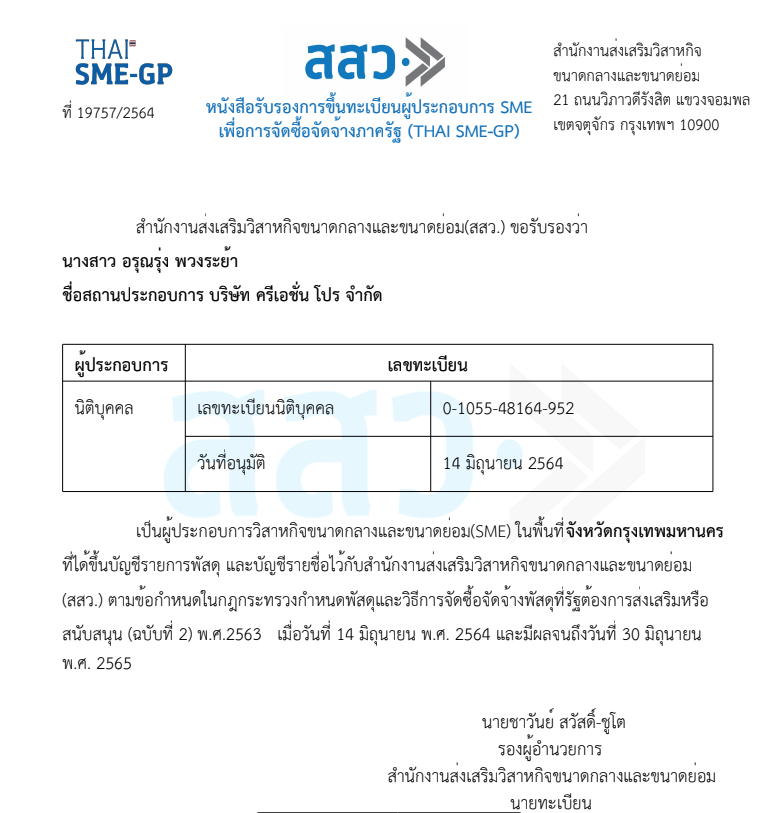 THAI
SME-GP

ที่ 19757/2564

สสว.

หนังสือรับรองการขึ้นทะเบียนผู้ประกอบการ SME
เพื่อการจัดซื้อจัดจ้างภาครัฐ (THAI SME-GP)

สำนักงานส่งเสริมวิสาหกิจ
ขนาดกลางและขนาดย่อม
21 ถนนวิภาวดีรังสิต แขวงจอมพล
เขตจตุจักร กรุงเทพฯ 10900

สำนักงานส่งเสริมวิสาหกิจขนาดกลางและขนาดย่อม(สสว.) ขอรับรองว่า
นางสาว อรุณรุ่ง พวงระย้า
ชื่อสถานประกอบการ บริษัท ครีเอชั่น โปร จำกัด

| ผู้ประกอบการ | เลขทะเบียน | |
|---|---|---|
| นิติบุคคล | เลขทะเบียนนิติบุคคล | 0-1055-48164-952 |
| | วันที่อนุมัติ | 14 มิถุนายน 2564 |

เป็นผู้ประกอบการวิสาหกิจขนาดกลางและขนาดย่อม(SME) ในพื้นที่จังหวัดกรุงเทพมหานคร ที่ได้ขึ้นบัญชีรายการพัสดุ และบัญชีรายชื่อไว้กับสำนักงานส่งเสริมวิสาหกิจขนาดกลางและขนาดย่อม (สสว.) ตามข้อกำหนดในกฎกระทรวงกำหนดพัสดุและวิธีการจัดซื้อจัดจ้างพัสดุที่รัฐต้องการส่งเสริมหรือสนับสนุน (ฉบับที่ 2) พ.ศ.2563 เมื่อวันที่ 14 มิถุนายน พ.ศ. 2564 และมีผลจนถึงวันที่ 30 มิถุนายน พ.ศ. 2565

นายชาวันย์ สวัสดิ์-ชูโต
รองผู้อำนวยการ
สำนักงานส่งเสริมวิสาหกิจขนาดกลางและขนาดย่อม
นายทะเบียน